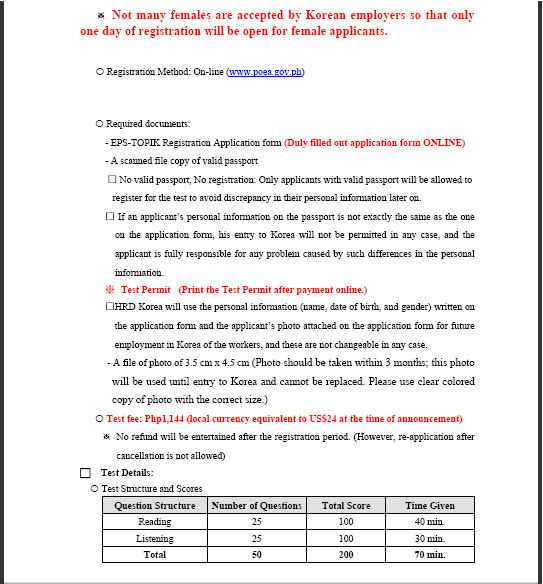 ※ Not many females are accepted by Korean employers so that only one day of registration will be open for female applicants.

○ Registration Method: On-line (www.poea.gov.ph)

○ Required documents:
- EPS-TOPIK Registration Application form (Duly filled out application form ONLINE)
- A scanned file copy of valid passport
□ No valid passport, No registration: Only applicants with valid passport will be allowed to register for the test to avoid discrepancy in their personal information later on.
□ If an applicant's personal information on the passport is not exactly the same as the one on the application form, his entry to Korea will not be permitted in any case, and the applicant is fully responsible for any problem caused by such differences in the personal information.
※ Test Permit (Print the Test Permit after payment online.)
□HRD Korea will use the personal information (name, date of birth, and gender) written on the application form and the applicant's photo attached on the application form for future employment in Korea of the workers, and these are not changeable in any case.
- A file of photo of 3.5 cm x 4.5 cm (Photo should be taken within 3 months; this photo will be used until entry to Korea and cannot be replaced. Please use clear colored copy of photo with the correct size.)
○ Test fee: Php1,144 (local currency equivalent to US$24 at the time of announcement)
※ No refund will be entertained after the registration period. (However, re-application after cancellation is not allowed)
□ Test Details:
○ Test Structure and Scores

| Question Structure | Number of Questions | Total Score | Time Given |
|---|---|---|---|
| Reading | 25 | 100 | 40 min. |
| Listening | 25 | 100 | 30 min. |
| Total | 50 | 200 | 70 min. |